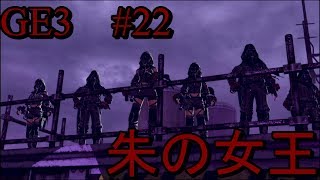 GE3 #22

朱の女王